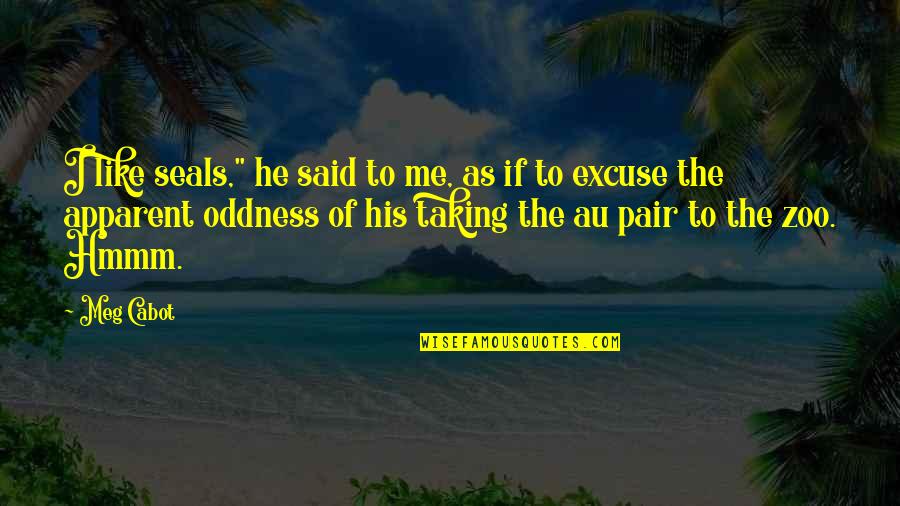 I like seals," he said to me, as if to excuse the apparent oddness of his taking the au pair to the zoo. Hmmm.

- Meg Cabot

WISEFAMOUSQUOTES.COM